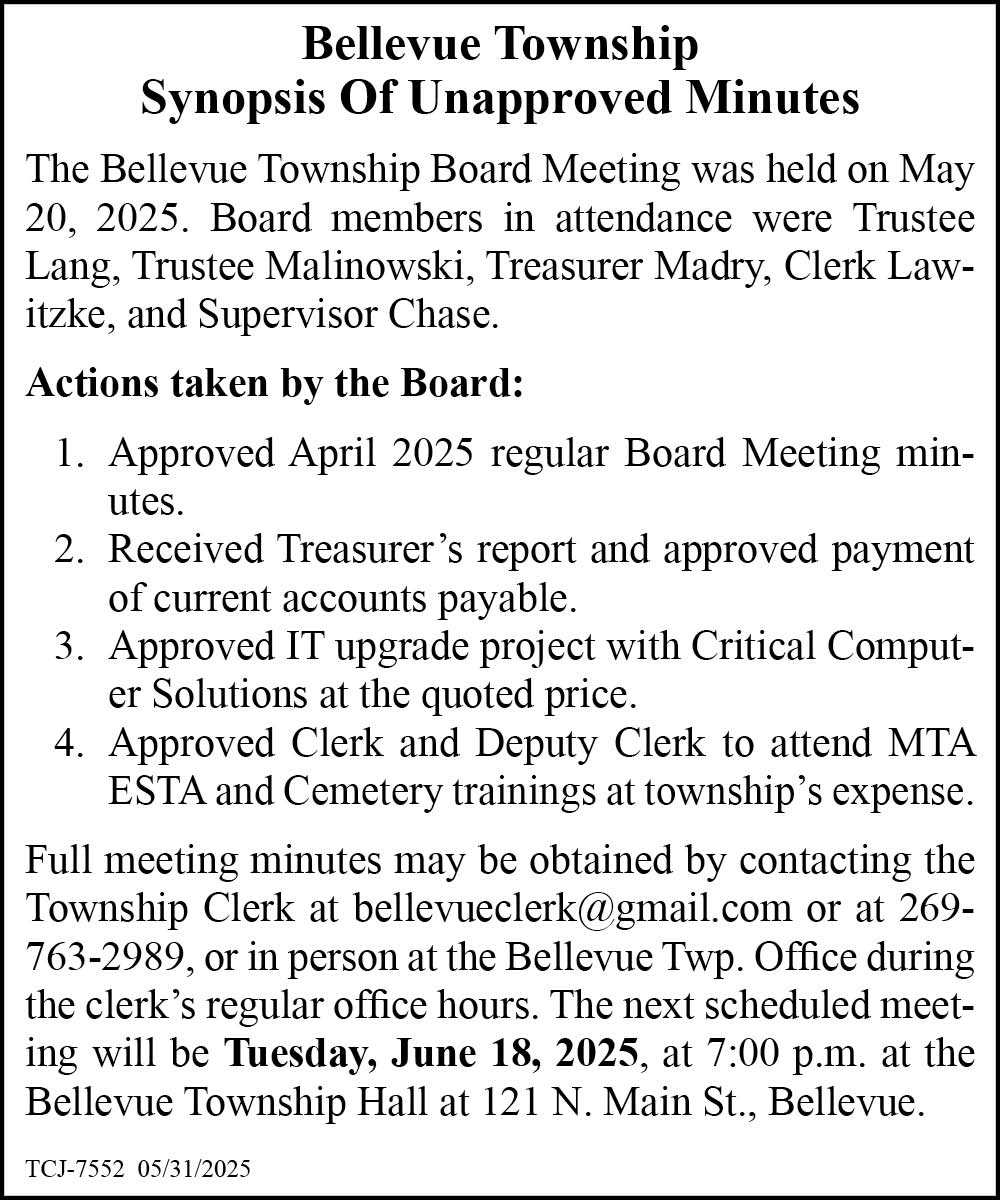 Bellevue Township
Synopsis Of Unapproved Minutes

The Bellevue Township Board Meeting was held on May 20, 2025. Board members in attendance were Trustee Lang, Trustee Malinowski, Treasurer Madry, Clerk Lawitzke, and Supervisor Chase.

Actions taken by the Board:

1. Approved April 2025 regular Board Meeting minutes.
2. Received Treasurer's report and approved payment of current accounts payable.
3. Approved IT upgrade project with Critical Computer Solutions at the quoted price.
4. Approved Clerk and Deputy Clerk to attend MTA ESTA and Cemetery trainings at township's expense.

Full meeting minutes may be obtained by contacting the Township Clerk at bellevueclerk@gmail.com or at 269-763-2989, or in person at the Bellevue Twp. Office during the clerk's regular office hours. The next scheduled meeting will be Tuesday, June 18, 2025, at 7:00 p.m. at the Bellevue Township Hall at 121 N. Main St., Bellevue.

TCJ-7552 05/31/2025